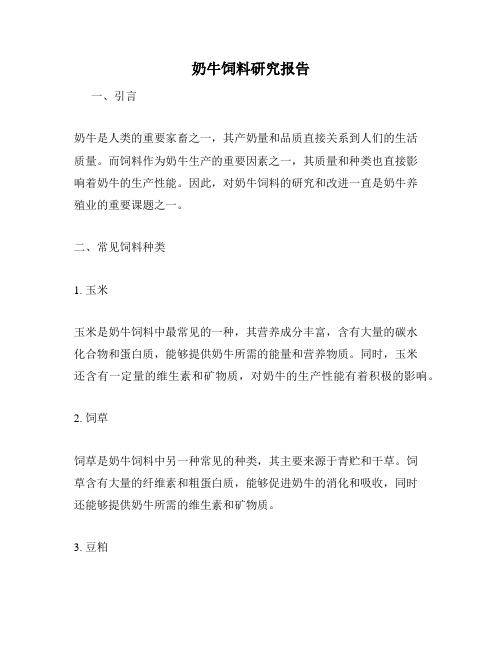 奶牛饲料研究报告

一、引言

奶牛是人类的重要家畜之一，其产奶量和品质直接关系到人们的生活质量。而饲料作为奶牛生产的重要因素之一，其质量和种类也直接影响着奶牛的生产性能。因此，对奶牛饲料的研究和改进一直是奶牛养殖业的重要课题之一。

二、常见饲料种类

1. 玉米

玉米是奶牛饲料中最常见的一种，其营养成分丰富，含有大量的碳水化合物和蛋白质，能够提供奶牛所需的能量和营养物质。同时，玉米还含有一定量的维生素和矿物质，对奶牛的生产性能有着积极的影响。

2. 饲草

饲草是奶牛饲料中另一种常见的种类，其主要来源于青贮和干草。饲草含有大量的纤维素和粗蛋白质，能够促进奶牛的消化和吸收，同时还能够提供奶牛所需的维生素和矿物质。

3. 豆粕